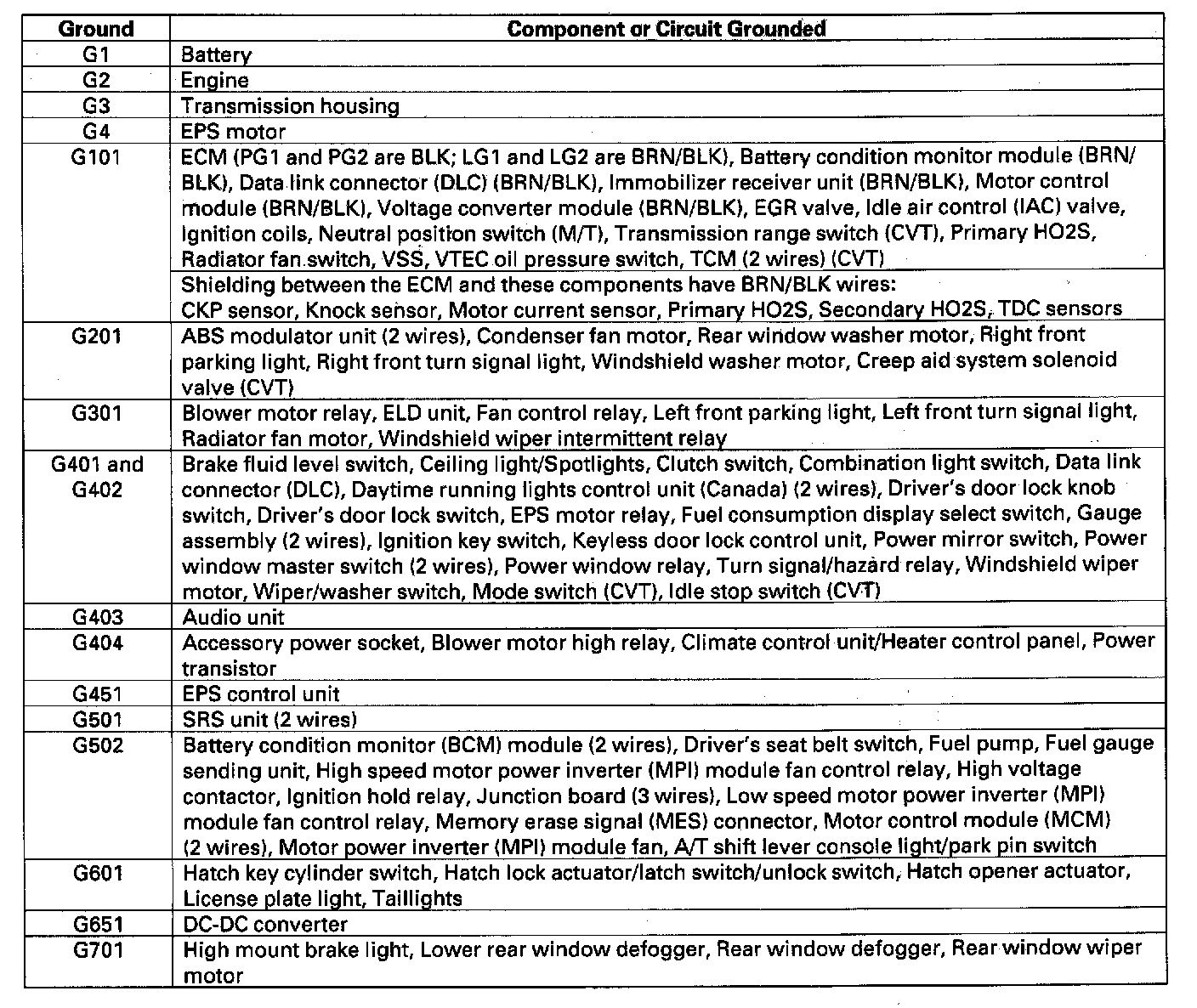 | Ground | Component or Circuit Grounded |
|---|---|
| G1 | Battery |
| G2 | Engine |
| G3 | Transmission housing |
| G4 | EPS motor |
| G101 | ECM (PG1 and PG2 are BLK; LG1 and LG2 are BRN/BLK), Battery condition monitor module (BRN/BLK), Data link connector (DLC) (BRN/BLK), Immobilizer receiver unit (BRN/BLK), Motor control module (BRN/BLK), Voltage converter module (BRN/BLK), EGR valve, Idle air control (IAC) valve, Ignition coils, Neutral position switch (M/T), Transmission range switch (CVT), Primary HO2S, Radiator fan switch, VSS, VTEC oil pressure switch, TCM (2 wires) (CVT) |
| | Shielding between the ECM and these components have BRN/BLK wires: CKP sensor, Knock sensor, Motor current sensor, Primary HO2S, Secondary HO2S, TDC sensors |
| G201 | ABS modulator unit (2 wires), Condenser fan motor, Rear window washer motor, Right front parking light, Right front turn signal light, Windshield washer motor, Creep aid system solenoid valve (CVT) |
| G301 | Blower motor relay, ELD unit, Fan control relay, Left front parking light, Left front turn signal light, Radiator fan motor, Windshield wiper intermittent relay |
| G401 and G402 | Brake fluid level switch, Ceiling light/Spotlights, Clutch switch, Combination light switch, Data link connector (DLC), Daytime running lights control unit (Canada) (2 wires), Driver's door lock knob switch, Driver's door lock switch, EPS motor relay, Fuel consumption display select switch, Gauge assembly (2 wires), Ignition key switch, Keyless door lock control unit, Power mirror switch, Power window master switch (2 wires), Power window relay, Turn signal/hazard relay, Windshield wiper motor, Wiper/washer switch, Mode switch (CVT), Idle stop switch (CVT) |
| G403 | Audio unit |
| G404 | Accessory power socket, Blower motor high relay, Climate control unit/Heater control panel, Power transistor |
| G451 | EPS control unit |
| G501 | SRS unit (2 wires) |
| G502 | Battery condition monitor (BCM) module (2 wires), Driver's seat belt switch, Fuel pump, Fuel gauge sending unit, High speed motor power inverter (MPI) module fan control relay, High voltage contactor, Ignition hold relay, Junction board (3 wires), Low speed motor power inverter (MPI) module fan control relay, Memory erase signal (MES) connector, Motor control module (MCM) (2 wires), Motor power inverter (MPI) module fan, A/T shift lever console light/park pin switch |
| G601 | Hatch key cylinder switch, Hatch lock actuator/latch switch/unlock switch, Hatch opener actuator, License plate light, Taillights |
| G651 | DC-DC converter |
| G701 | High mount brake light, Lower rear window defogger, Rear window defogger, Rear window wiper motor |